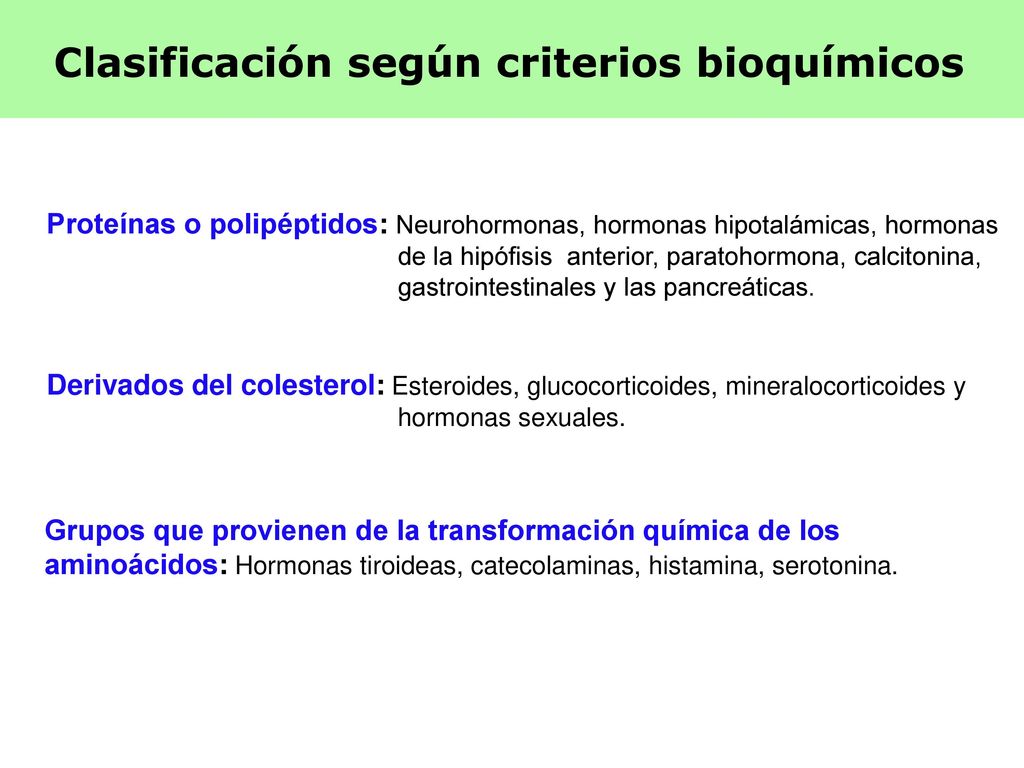 Clasificación según criterios bioquímicos

Proteínas o polipéptidos: Neurohormonas, hormonas hipotalámicas, hormonas de la hipófisis anterior, paratohormona, calcitonina, gastrointestinales y las pancreáticas.

Derivados del colesterol: Esteroides, glucocorticoides, mineralocorticoides y hormonas sexuales.

Grupos que provienen de la transformación química de los aminoácidos: Hormonas tiroideas, catecolaminas, histamina, serotonina.